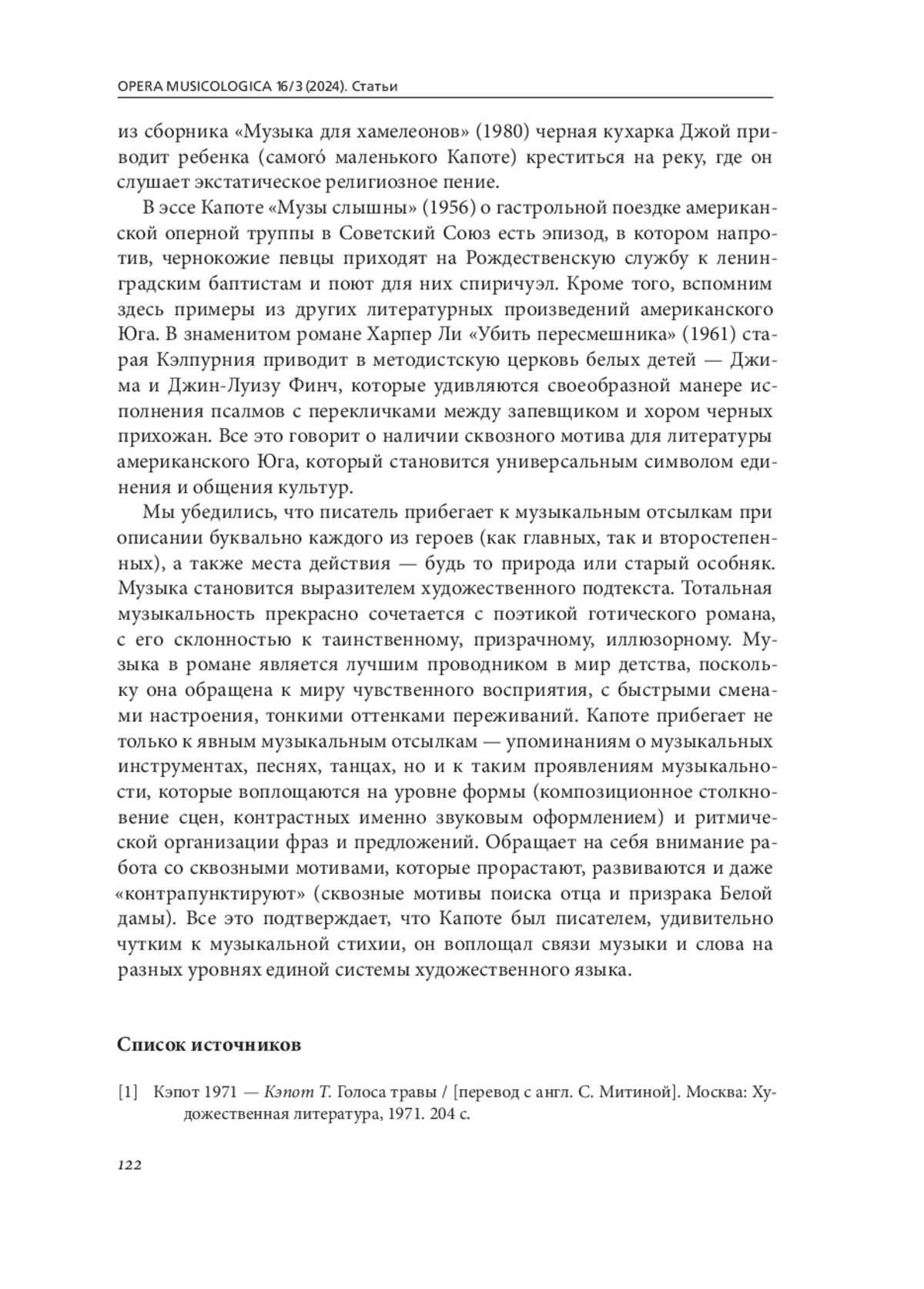 OPERA MUSICOLOGICA 16/3 (2024). Статьи

из сборника «Музыка для хамелеонов» (1980) черная кухарка Джой приводит ребенка (самого́ маленького Капоте) креститься на реку, где он слушает экстатическое религиозное пение.

В эссе Капоте «Музы слышны» (1956) о гастрольной поездке американской оперной труппы в Советский Союз есть эпизод, в котором напротив, чернокожие певцы приходят на Рождественскую службу к ленинградским баптистам и поют для них спиричуэл. Кроме того, вспомним здесь примеры из других литературных произведений американского Юга. В знаменитом романе Харпер Ли «Убить пересмешника» (1961) старая Кэлпурния приводит в методистскую церковь белых детей — Джима и Джин-Луизу Финч, которые удивляются своеобразной манере исполнения псалмов с перекличками между запевщиком и хором черных прихожан. Все это говорит о наличии сквозного мотива для литературы американского Юга, который становится универсальным символом единения и общения культур.

Мы убедились, что писатель прибегает к музыкальным отсылкам при описании буквально каждого из героев (как главных, так и второстепенных), а также места действия — будь то природа или старый особняк. Музыка становится выразителем художественного подтекста. Тотальная музыкальность прекрасно сочетается с поэтикой готического романа, с его склонностью к таинственному, призрачному, иллюзорному. Музыка в романе является лучшим проводником в мир детства, поскольку она обращена к миру чувственного восприятия, с быстрыми сменами настроения, тонкими оттенками переживаний. Капоте прибегает не только к явным музыкальным отсылкам — упоминаниям о музыкальных инструментах, песнях, танцах, но и к таким проявлениям музыкальности, которые воплощаются на уровне формы (композиционное столкновение сцен, контрастных именно звуковым оформлением) и ритмической организации фраз и предложений. Обращает на себя внимание работа со сквозными мотивами, которые прорастают, развиваются и даже «контрапунктируют» (сквозные мотивы поиска отца и призрака Белой дамы). Все это подтверждает, что Капоте был писателем, удивительно чутким к музыкальной стихии, он воплощал связи музыки и слова на разных уровнях единой системы художественного языка.

Список источников

[1] Кэпот 1971 — Кэпот Т. Голоса травы / [перевод с англ. С. Митиной]. Москва: Художественная литература, 1971. 204 с.

122